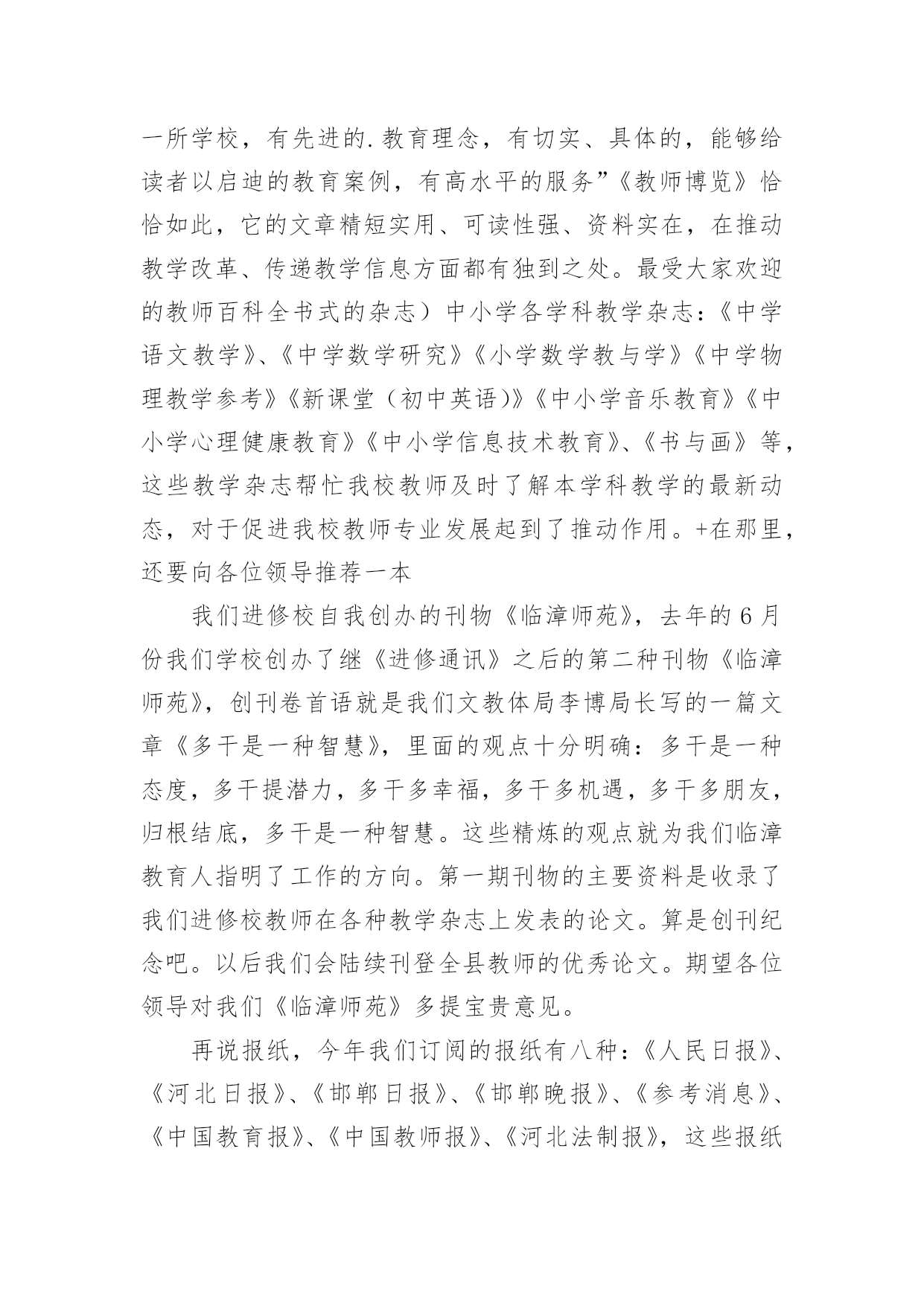 一所学校，有先进的.教育理念，有切实、具体的，能够给读者以启迪的教育案例，有高水平的服务”《教师博览》恰恰如此，它的文章精短实用、可读性强、资料实在，在推动教学改革、传递教学信息方面都有独到之处。最受大家欢迎的教师百科全书式的杂志）中小学各学科教学杂志：《中学语文教学》、《中学数学研究》《小学数学教与学》《中学物理教学参考》《新课堂（初中英语)》《中小学音乐教育》《中小学心理健康教育》《中小学信息技术教育》、《书与画》等，这些教学杂志帮忙我校教师及时了解本学科教学的最新动态，对于促进我校教师专业发展起到了推动作用。+在那里，还要向各位领导推荐一本

我们进修校自我创办的刊物《临漳师苑》，去年的6月份我们学校创办了继《进修通讯》之后的第二种刊物《临漳师苑》，创刊卷首语就是我们文教体局李博局长写的一篇文章《多干是一种智慧》，里面的观点十分明确：多干是一种态度，多干提潜力，多干多幸福，多干多机遇，多干多朋友，归根结底，多干是一种智慧。这些精炼的观点就为我们临漳教育人指明了工作的方向。第一期刊物的主要资料是收录了我们进修校教师在各种教学杂志上发表的论文。算是创刊纪念吧。以后我们会陆续刊登全县教师的优秀论文。期望各位领导对我们《临漳师苑》多提宝贵意见。

再说报纸，今年我们订阅的报纸有八种：《人民日报》、《河北日报》、《邯郸日报》、《邯郸晚报》、《参考消息》、《中国教育报》、《中国教师报》、《河北法制报》，这些报纸